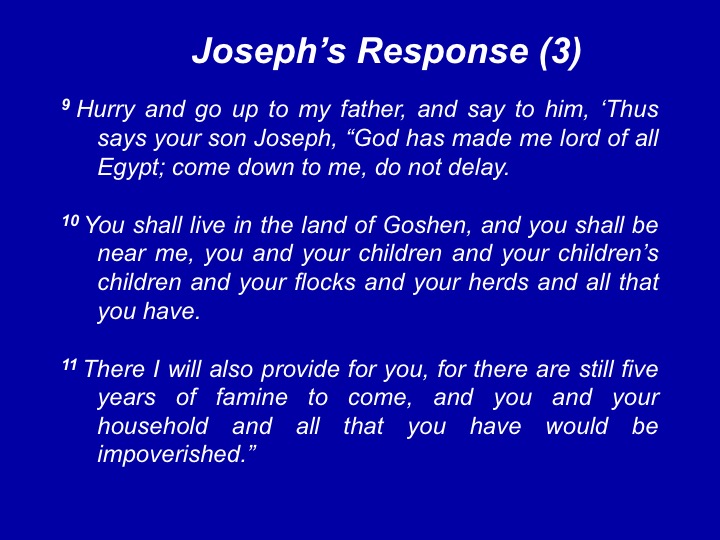 Joseph’s Response (3)

$^{9}$ Hurry and go up to my father, and say to him, ‘Thus says your son Joseph, “God has made me lord of all Egypt; come down to me, do not delay.

$^{10}$ You shall live in the land of Goshen, and you shall be near me, you and your children and your children’s children and your flocks and your herds and all that you have.

$^{11}$ There I will also provide for you, for there are still five years of famine to come, and you and your household and all that you have would be impoverished.”